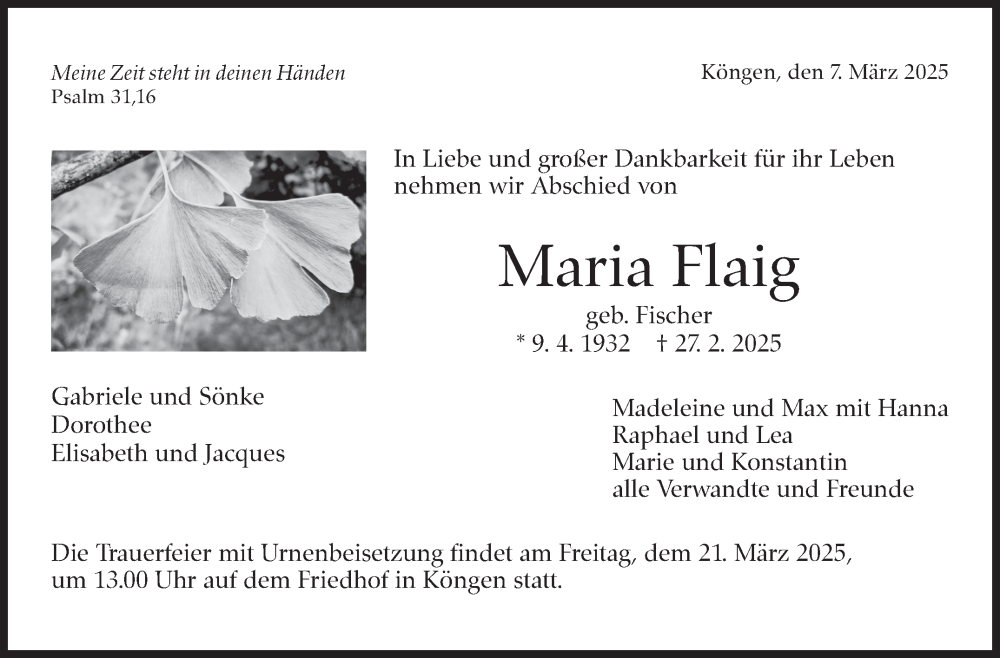 Meine Zeit steht in deinen Händen
Psalm 31,16

Köngen, den 7. März 2025

In Liebe und großer Dankbarkeit für ihr Leben nehmen wir Abschied von

Maria Flaig

geb. Fischer
* 9. 4. 1932 † 27. 2. 2025

Gabriele und Sönke
Dorothee
Elisabeth und Jacques

Madeleine und Max mit Hanna
Raphael und Lea
Marie und Konstantin
alle Verwandte und Freunde

Die Trauerfeier mit Urnenbeisetzung findet am Freitag, dem 21. März 2025, um 13.00 Uhr auf dem Friedhof in Köngen statt.